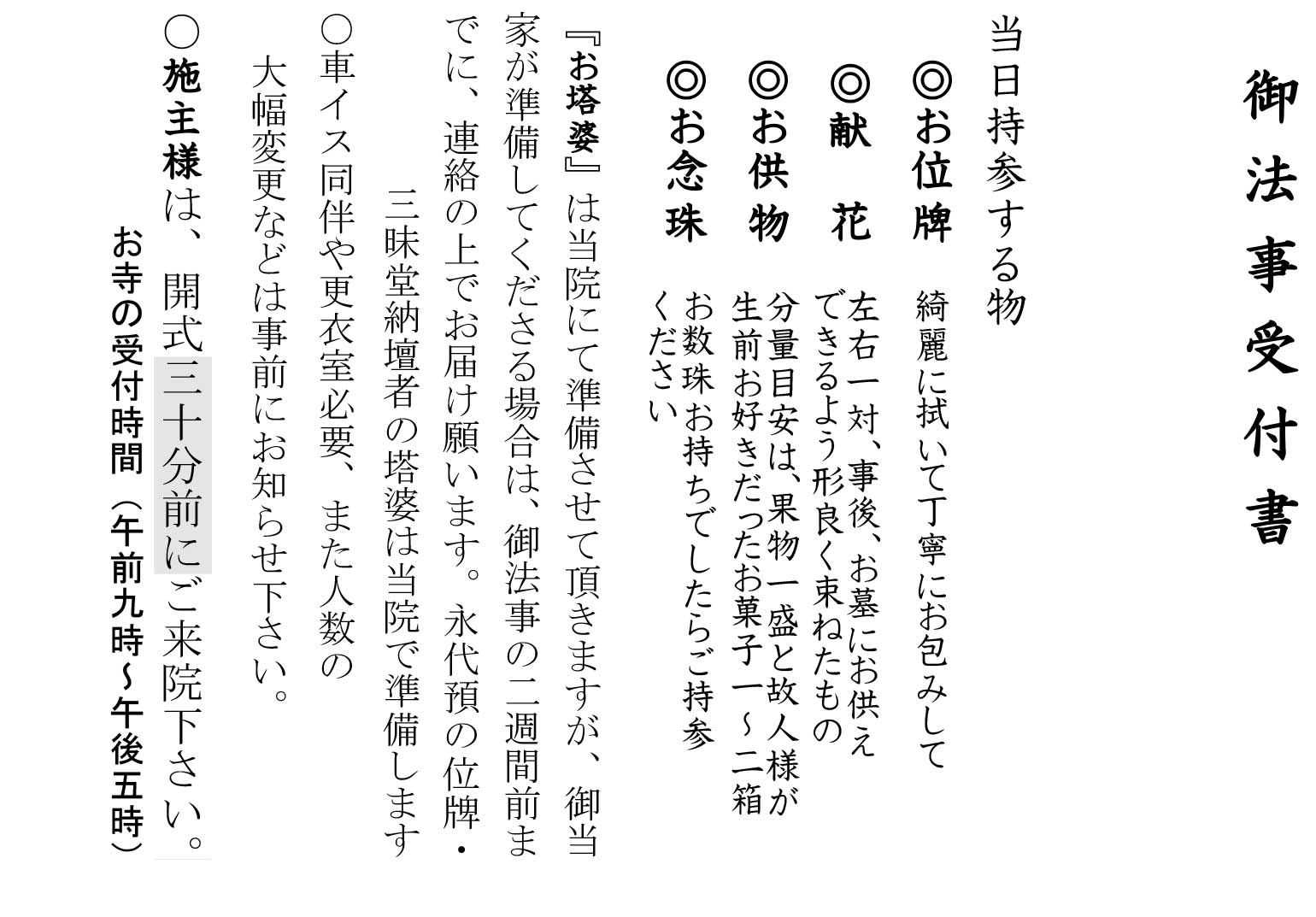 御法事受付書

当日持参する物

◎お位牌　綺麗に拭いて丁寧にお包みして

◎献　花　左右一対、事後、お墓にお供えできるよう形良く束ねたもの

◎お供物　分量目安は、果物一盛と故人様が生前お好きだったお菓子一～二箱

◎お念珠　お数珠お持ちでしたらご持参ください

『お塔婆』は当院にて準備させて頂きますが、御当家が準備してくださる場合は、御法事の二週間前までに、連絡の上でお届け願います。永代預の位牌・三昧堂納壇者の塔婆は当院で準備します

○車イス同伴や更衣室必要、また人数の大幅変更などは事前にお知らせ下さい。

○施主様は、開式三十分前にご来院下さい。

お寺の受付時間（午前九時～午後五時）